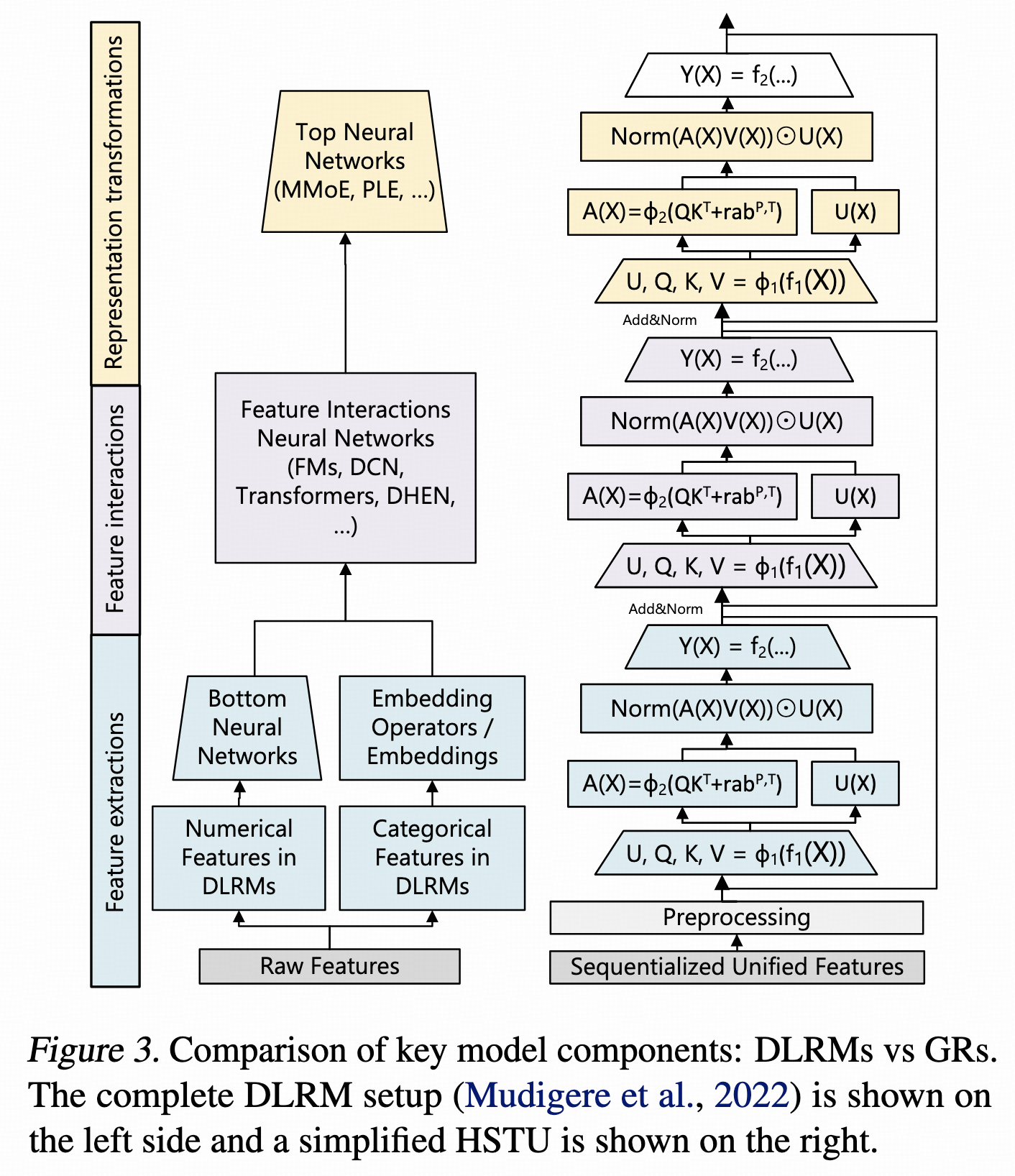 Representation transformations

Feature interactions

Feature extractions

Top Neural Networks (MMoE, PLE, ...)

Feature Interactions Neural Networks (FMs, DCN, Transformers, DHEN, ...)

Bottom Neural Networks

Embedding Operators / Embeddings

Numerical Features in DLRMs

Categorical Features in DLRMs

Raw Features

$Y(X) = f_2(...)$

$Norm(A(X)V(X)) \odot U(X)$

$A(X)=\phi_2(QK^T+rab^{P,T})$

$U(X)$

$U, Q, K, V = \phi_1(f_1(X))$

Add&Norm

$Y(X) = f_2(...)$

$Norm(A(X)V(X)) \odot U(X)$

$A(X)=\phi_2(QK^T+rab^{P,T})$

$U(X)$

$U, Q, K, V = \phi_1(f_1(X))$

Add&Norm

$Y(X) = f_2(...)$

$Norm(A(X)V(X)) \odot U(X)$

$A(X)=\phi_2(QK^T+rab^{P,T})$

$U(X)$

$U, Q, K, V = \phi_1(f_1(X))$

Preprocessing

Sequentialized Unified Features

Figure 3. Comparison of key model components: DLRMs vs GRs. The complete DLRM setup (Mudigere et al., 2022) is shown on the left side and a simplified HSTU is shown on the right.